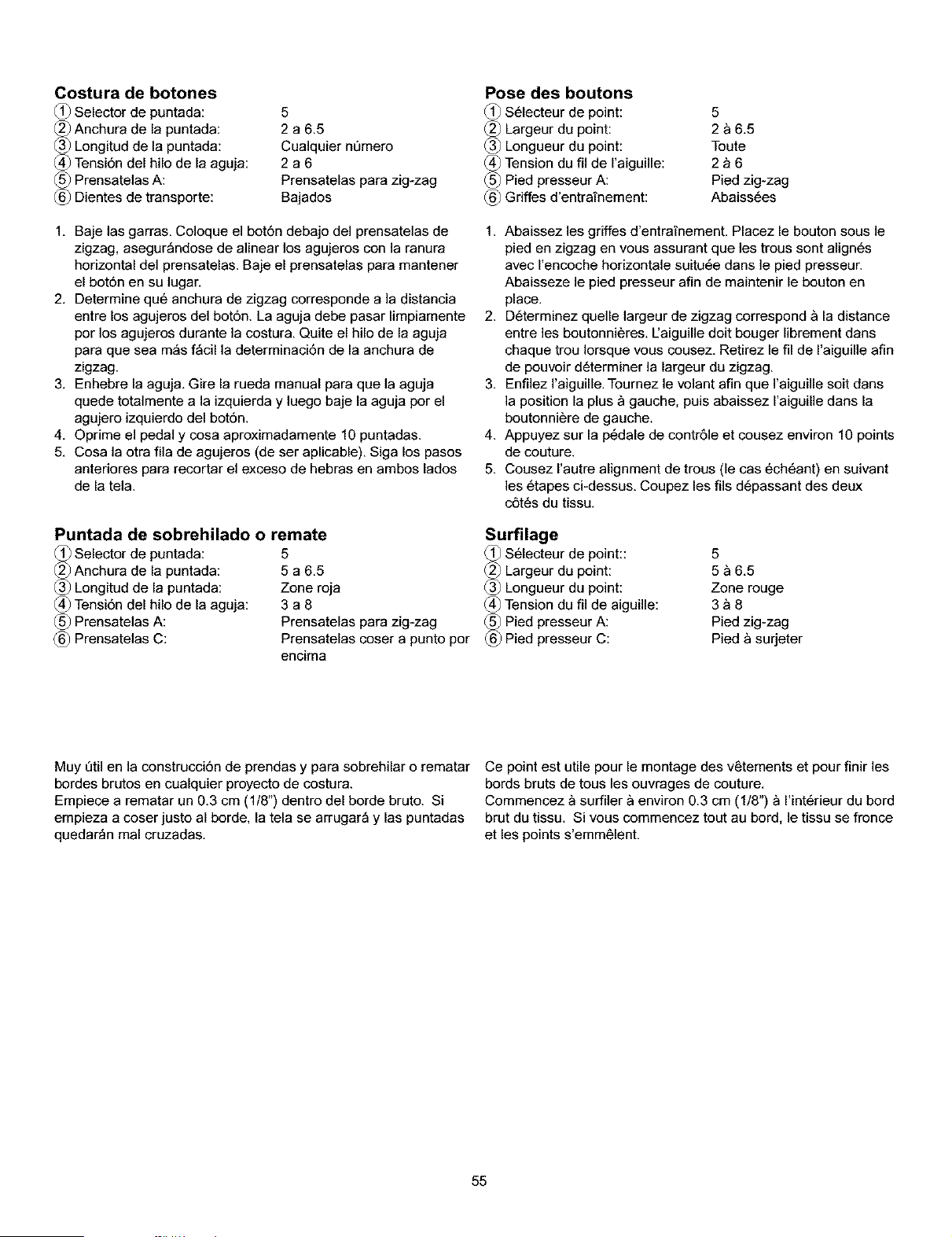 Costura de botones
① Selector de puntada: 5
② Anchura de la puntada: 2 a 6.5
③ Longitud de la puntada: Cualquier número
④ Tensión del hilo de la aguja: 2 a 6
⑤ Prensatelas A: Prensatelas para zig-zag
⑥ Dientes de transporte: Bajados

1. Baje las garras. Coloque el botón debajo del prensatelas de zigzag, asegurándose de alinear los agujeros con la ranura horizontal del prensatelas. Baje el prensatelas para mantener el botón en su lugar.
2. Determine qué anchura de zigzag corresponde a la distancia entre los agujeros del botón. La aguja debe pasar limpiamente por los agujeros durante la costura. Quite el hilo de la aguja para que sea más fácil la determinación de la anchura de zigzag.
3. Enhebre la aguja. Gire la rueda manual para que la aguja quede totalmente a la izquierda y luego baje la aguja por el agujero izquierdo del botón.
4. Oprime el pedal y cosa aproximadamente 10 puntadas.
5. Cosa la otra fila de agujeros (de ser aplicable). Siga los pasos anteriores para recortar el exceso de hebras en ambos lados de la tela.

Puntada de sobrehilado o remate
① Selector de puntada: 5
② Anchura de la puntada: 5 a 6.5
③ Longitud de la puntada: Zone roja
④ Tensión del hilo de la aguja: 3 a 8
⑤ Prensatelas A: Prensatelas para zig-zag
⑥ Prensatelas C: Prensatelas coser a punto por encima

Muy útil en la construcción de prendas y para sobrehilar o rematar bordes brutos en cualquier proyecto de costura.
Empiece a rematar un 0.3 cm (1/8") dentro del borde bruto. Si empieza a coser justo al borde, la tela se arrugará y las puntadas quedarán mal cruzadas.

Pose des boutons
① Sélecteur de point: 5
② Largeur du point: 2 à 6.5
③ Longueur du point: Toute
④ Tension du fil de l'aiguille: 2 à 6
⑤ Pied presseur A: Pied zig-zag
⑥ Griffes d'entraînement: Abaissées

1. Abaissez les griffes d'entraînement. Placez le bouton sous le pied en zigzag en vous assurant que les trous sont alignés avec l'encoche horizontale suituée dans le pied presseur. Abaisseze le pied presseur afin de maintenir le bouton en place.
2. Déterminez quelle largeur de zigzag correspond à la distance entre les boutonnières. L'aiguille doit bouger librement dans chaque trou lorsque vous cousez. Retirez le fil de l'aiguille afin de pouvoir déterminer la largeur du zigzag.
3. Enfilez l'aiguille. Tournez le volant afin que l'aiguille soit dans la position la plus à gauche, puis abaissez l'aiguille dans la boutonnière de gauche.
4. Appuyez sur la pédale de contrôle et cousez environ 10 points de couture.
5. Cousez l'autre alignment de trous (le cas échéant) en suivant les étapes ci-dessus. Coupez les fils dépassant des deux côtés du tissu.

Surfilage
① Sélecteur de point:: 5
② Largeur du point: 5 à 6.5
③ Longueur du point: Zone rouge
④ Tension du fil de aiguille: 3 à 8
⑤ Pied presseur A: Pied zig-zag
⑥ Pied presseur C: Pied à surjeter

Ce point est utile pour le montage des vêtements et pour finir les bords bruts de tous les ouvrages de couture.
Commencez à surfiler à environ 0.3 cm (1/8") à l'intérieur du bord brut du tissu. Si vous commencez tout au bord, le tissu se fronce et les points s'emmêlent.

55